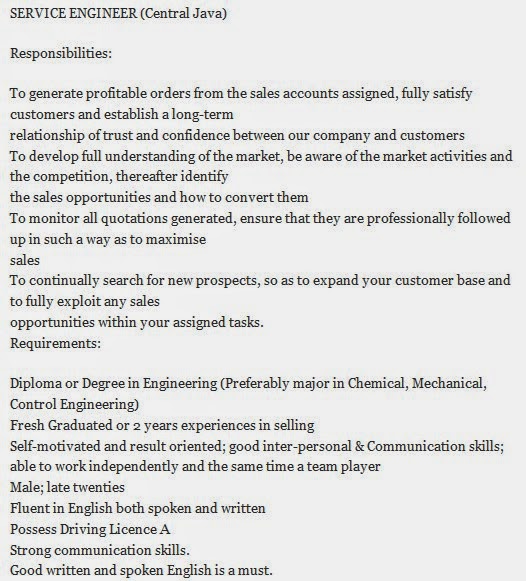 SERVICE ENGINEER (Central Java)

Responsibilities:

To generate profitable orders from the sales accounts assigned, fully satisfy customers and establish a long-term
relationship of trust and confidence between our company and customers
To develop full understanding of the market, be aware of the market activities and the competition, thereafter identify
the sales opportunities and how to convert them
To monitor all quotations generated, ensure that they are professionally followed up in such a way as to maximise
sales
To continually search for new prospects, so as to expand your customer base and to fully exploit any sales
opportunities within your assigned tasks.
Requirements:

Diploma or Degree in Engineering (Preferably major in Chemical, Mechanical, Control Engineering)
Fresh Graduated or 2 years experiences in selling
Self-motivated and result oriented; good inter-personal & Communication skills; able to work independently and the same time a team player
Male; late twenties
Fluent in English both spoken and written
Possess Driving Licence A
Strong communication skills.
Good written and spoken English is a must.